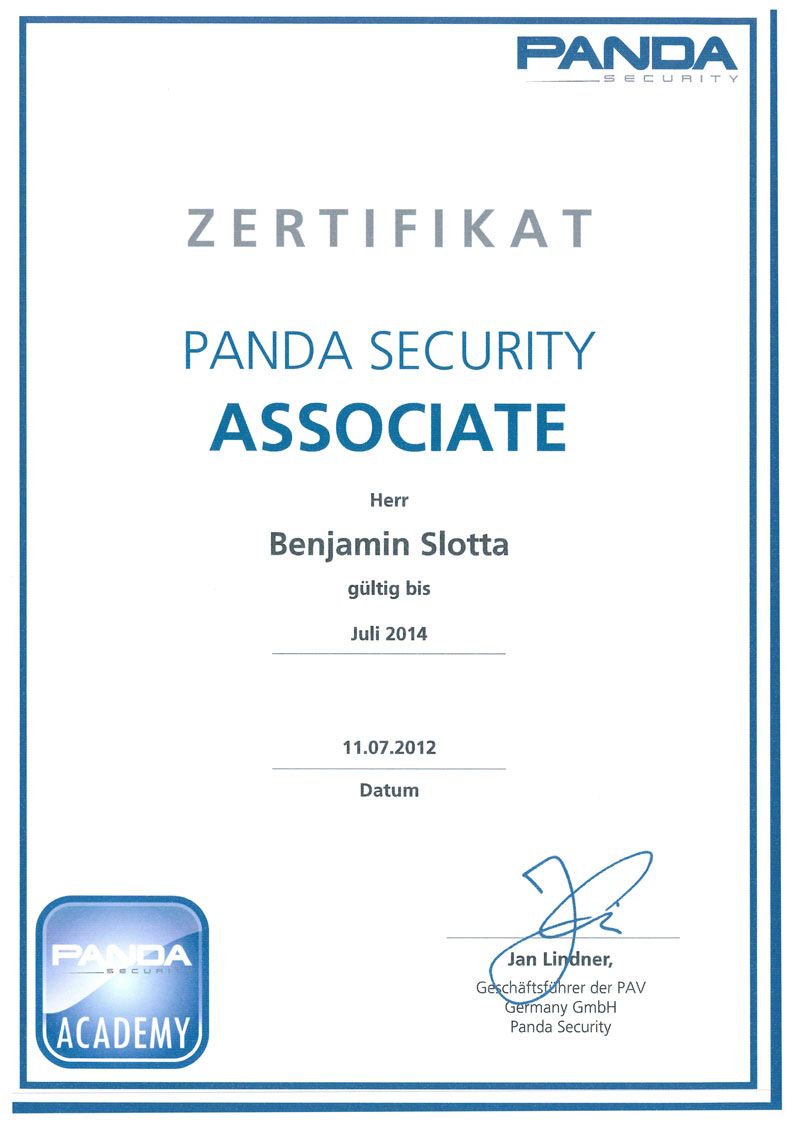 PANDA
SECURITY

ZERTIFIKAT

PANDA SECURITY
ASSOCIATE

Herr

Benjamin Slotta

gültig bis

Juli 2014

11.07.2012

Datum

PANDA
SECURITY
ACADEMY

Jan Lindner,
Geschäftsführer der PAV
Germany GmbH
Panda Security